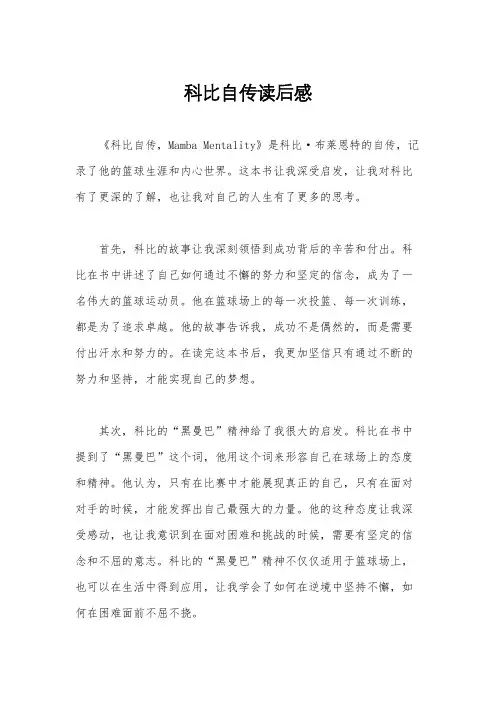 科比自传读后感

《科比自传，Mamba Mentality》是科比·布莱恩特的自传，记录了他的篮球生涯和内心世界。这本书让我深受启发，让我对科比有了更深的了解，也让我对自己的人生有了更多的思考。

首先，科比的故事让我深刻领悟到成功背后的辛苦和付出。科比在书中讲述了自己如何通过不懈的努力和坚定的信念，成为了一名伟大的篮球运动员。他在篮球场上的每一次投篮、每一次训练，都是为了追求卓越。他的故事告诉我，成功不是偶然的，而是需要付出汗水和努力的。在读完这本书后，我更加坚信只有通过不断的努力和坚持，才能实现自己的梦想。

其次，科比的“黑曼巴”精神给了我很大的启发。科比在书中提到了“黑曼巴”这个词，他用这个词来形容自己在球场上的态度和精神。他认为，只有在比赛中才能展现真正的自己，只有在面对对手的时候，才能发挥出自己最强大的力量。他的这种态度让我深受感动，也让我意识到在面对困难和挑战的时候，需要有坚定的信念和不屈的意志。科比的“黑曼巴”精神不仅仅适用于篮球场上，也可以在生活中得到应用，让我学会了如何在逆境中坚持不懈，如何在困难面前不屈不挠。